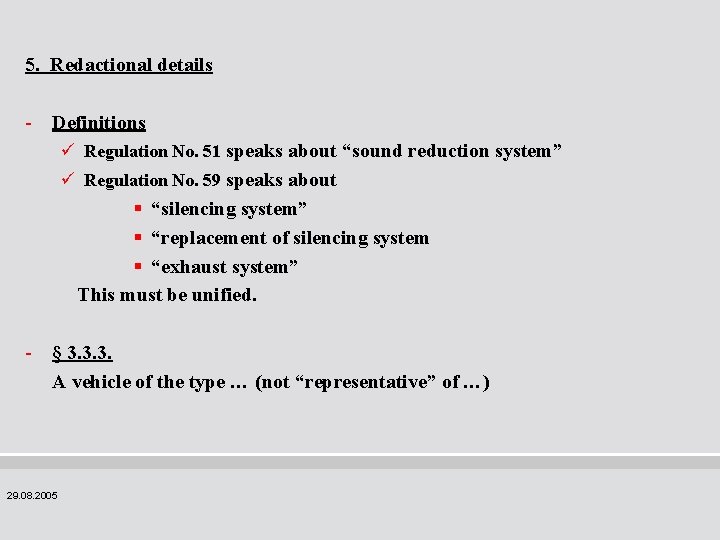 5. Redactional details

- Definitions

✓ Regulation No. 51 speaks about “sound reduction system”

✓ Regulation No. 59 speaks about

▪ “silencing system”

▪ “replacement of silencing system

▪ “exhaust system”

This must be unified.

- § 3.3.3.

A vehicle of the type … (not “representative” of …)

29.08.2005